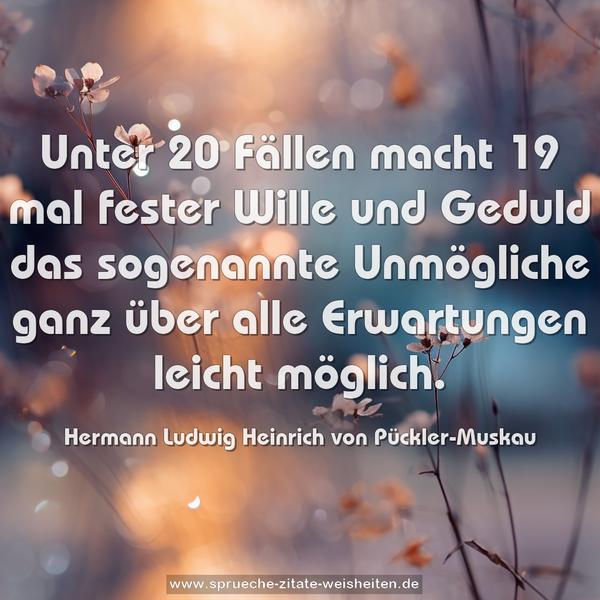 Unter 20 Fällen macht 19 mal fester Wille und Geduld das sogenannte Unmögliche ganz über alle Erwartungen leicht möglich.

Hermann Ludwig Heinrich von Pückler-Muskau

www.sprueche-zitate-weisheiten.de